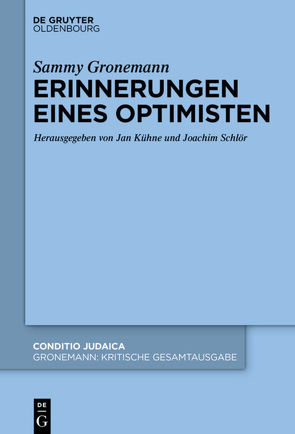 DE GRUYTER
OLDENBOURG

Sammy Gronemann
ERINNERUNGEN EINES OPTIMISTEN

Herausgegeben von Jan Kühne und Joachim Schlör

CONDITIO JUDAICA
GRONEMANN: KRITISCHE GESAMTAUSGABE

DE
G